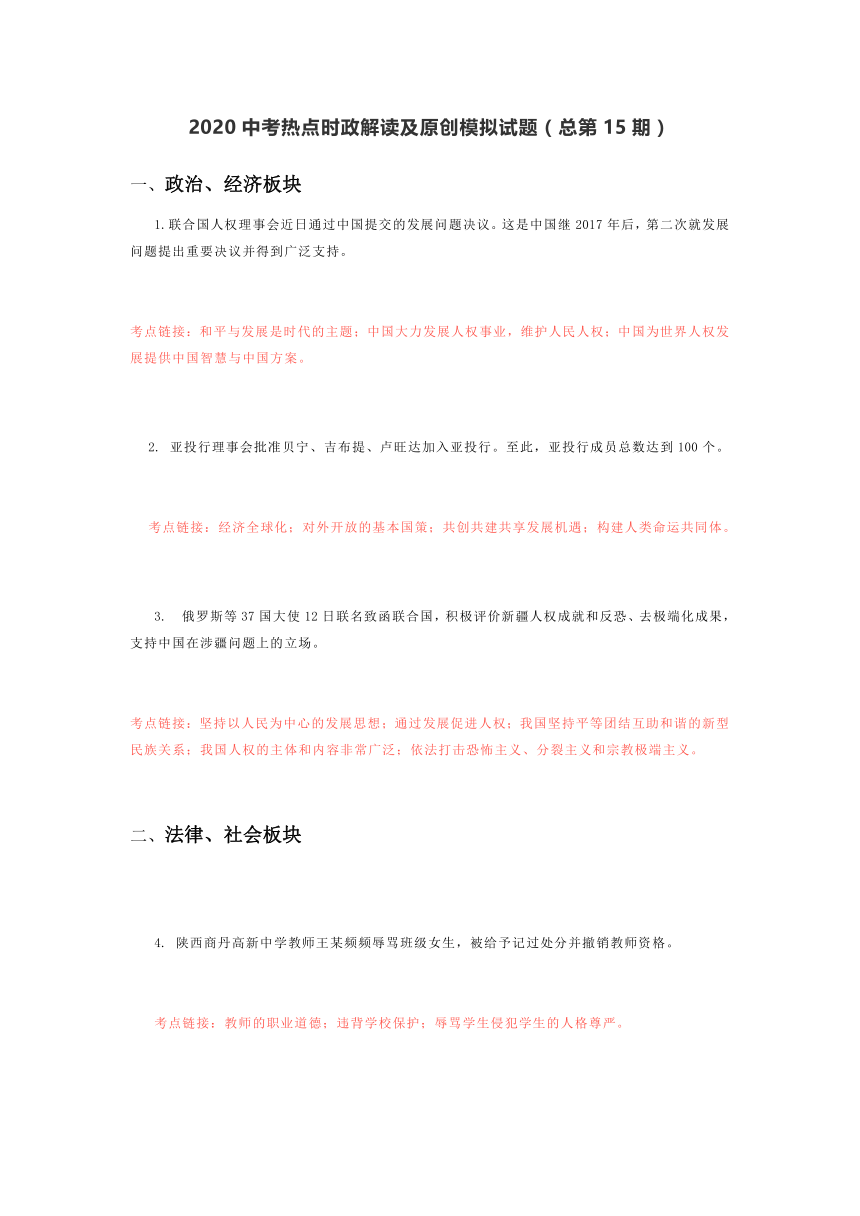 2020 中考热点时政解读及原创模拟试题（总第 15 期）

一、政治、经济板块

1.联合国人权理事会近日通过中国提交的发展问题决议。这是中国继 2017 年后，第二次就发展问题提出重要决议并得到广泛支持。

考点链接：和平与发展是时代的主题；中国大力发展人权事业，维护人民人权；中国为世界人权发展提供中国智慧与中国方案。

2. 亚投行理事会批准贝宁、吉布提、卢旺达加入亚投行。至此，亚投行成员总数达到 100 个。

考点链接：经济全球化；对外开放的基本国策；共创共建共享发展机遇；构建人类命运共同体。

3. 俄罗斯等 37 国大使 12 日联名致函联合国，积极评价新疆人权成就和反恐、去极端化成果，支持中国在涉疆问题上的立场。

考点链接：坚持以人民为中心的发展思想；通过发展促进人权；我国坚持平等团结互助和谐的新型民族关系；我国人权的主体和内容非常广泛；依法打击恐怖主义、分裂主义和宗教极端主义。

二、法律、社会板块

4. 陕西商丹高新中学教师王某频频辱骂班级女生，被给予记过处分并撤销教师资格。

考点链接：教师的职业道德；违背学校保护；辱骂学生侵犯学生的人格尊严。